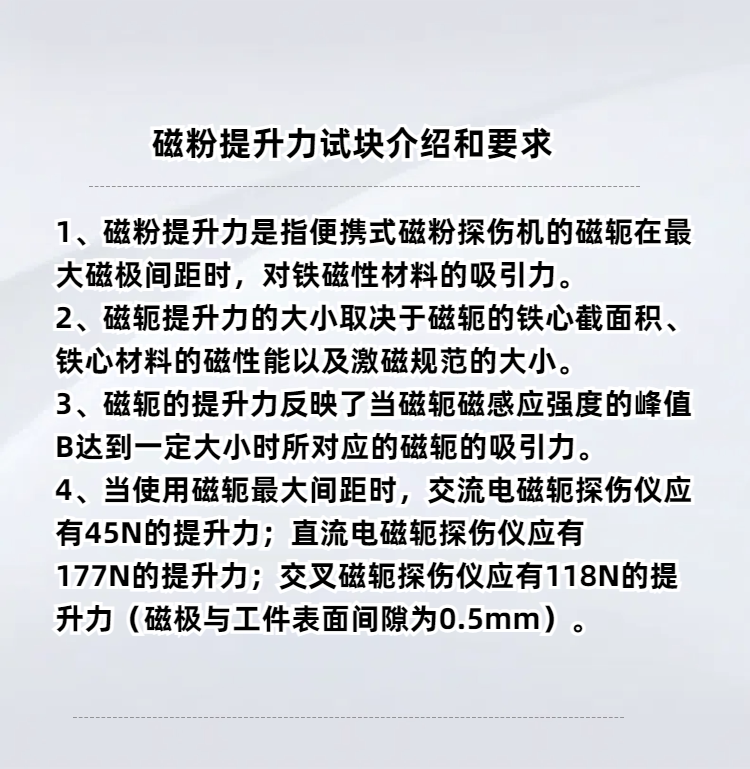 磁粉提升力试块介绍和要求

1、磁粉提升力是指便携式磁粉探伤机的磁轭在最大磁极间距时，对铁磁性材料的吸引力。

2、磁轭提升力的大小取决于磁轭的铁心截面积、铁心材料的磁性能以及激磁规范的大小。

3、磁轭的提升力反映了当磁轭磁感应强度的峰值B达到一定大小时所对应的磁轭的吸引力。

4、当使用磁轭最大间距时，交流电磁轭探伤仪应有45N的提升力；直流电磁轭探伤仪应有177N的提升力；交叉磁轭探伤仪应有118N的提升力（磁极与工件表面间隙为0.5mm）。